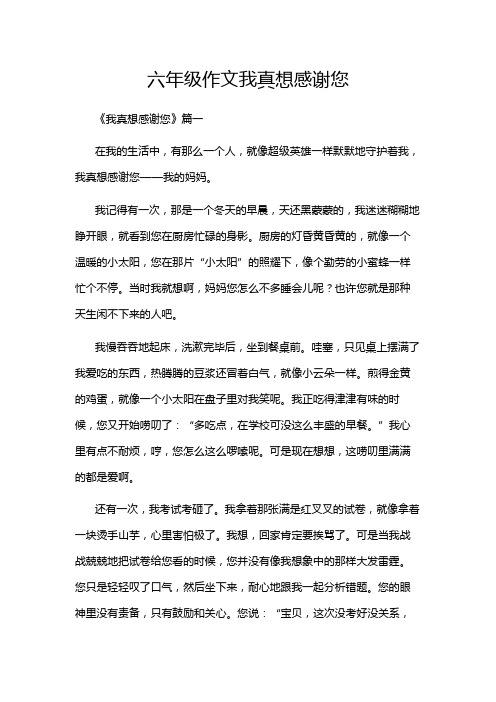 六年级作文我真想感谢您

《我真想感谢您》篇一

在我的生活中，有那么一个人，就像超级英雄一样默默地守护着我，我真想感谢您——我的妈妈。

我记得有一次，那是一个冬天的早晨，天还黑蒙蒙的，我迷迷糊糊地睁开眼，就看到您在厨房忙碌的身影。厨房的灯昏黄昏黄的，就像一个温暖的小太阳，您在那片“小太阳”的照耀下，像个勤劳的小蜜蜂一样忙个不停。当时我就想啊，妈妈您怎么不多睡会儿呢？也许您就是那种天生闲不下来的人吧。

我慢吞吞地起床，洗漱完毕后，坐到餐桌前。哇塞，只见桌上摆满了我爱吃的东西，热腾腾的豆浆还冒着白气，就像小云朵一样。煎得金黄的鸡蛋，就像一个小太阳在盘子里对我笑呢。我正吃得津津有味的时候，您又开始唠叨了：“多吃点，在学校可没这么丰盛的早餐。”我心里有点不耐烦，哼，您怎么这么啰嗦呢。可是现在想想，这唠叨里满满的都是爱啊。

还有一次，我考试考砸了。我拿着那张满是红叉叉的试卷，就像拿着一块烫手山芋，心里害怕极了。我想，回家肯定要挨骂了。可是当我战战兢兢地把试卷给您看的时候，您并没有像我想象中的那样大发雷霆。您只是轻轻叹了口气，然后坐下来，耐心地跟我一起分析错题。您的眼神里没有责备，只有鼓励和关心。您说：“宝贝，这次没考好没关系，